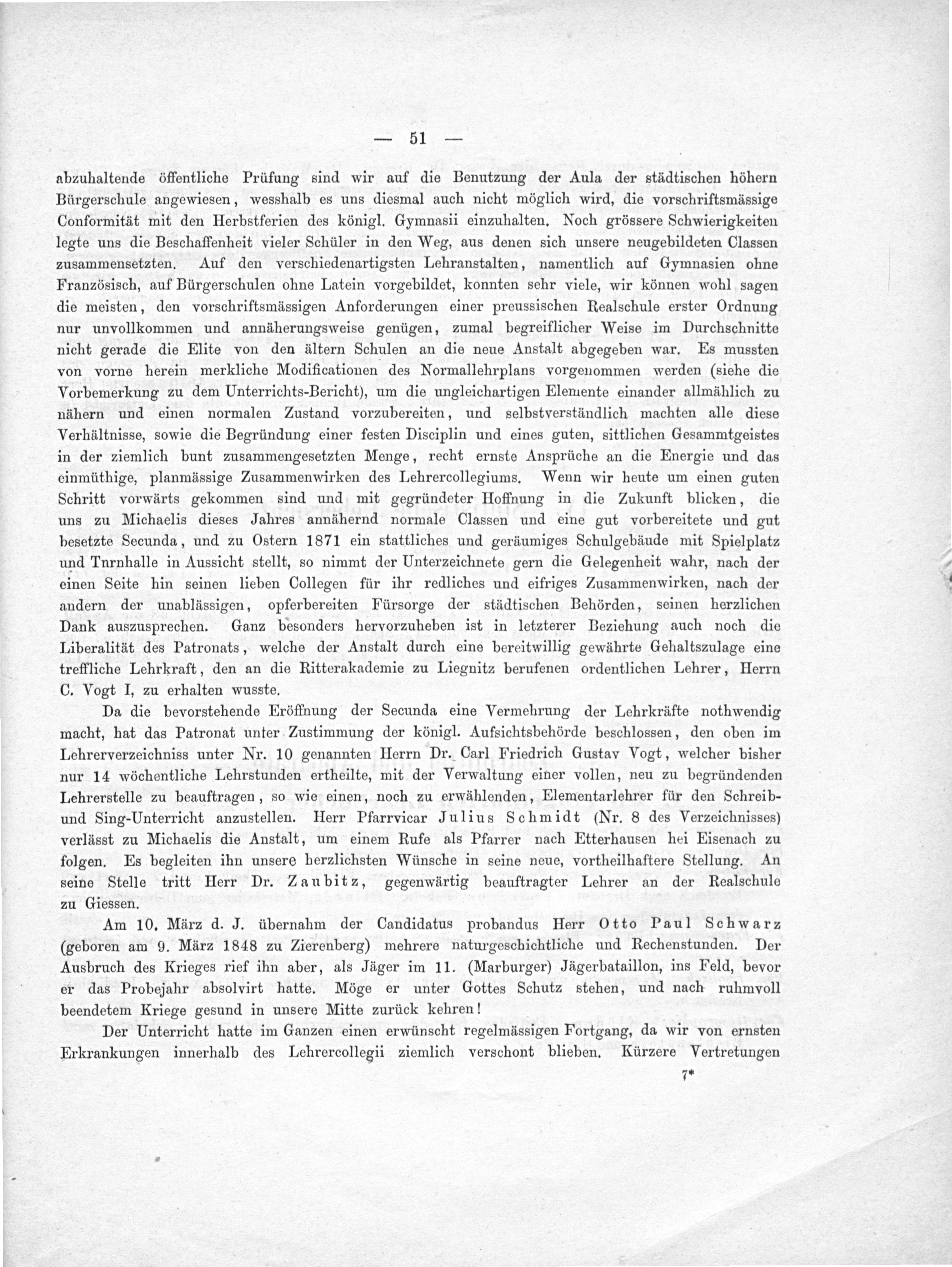 — 51 —

abzuhaltende öffentliche Prüfung sind wir auf die Benutzung der Aula der städtischen höhern Bürgerschule angewiesen, wesshalb es uns diesmal auch nicht möglich wird, die vorschriftsmässige Conformität mit den Herbstferien des königl. Gymnasii einzuhalten. Noch grössere Schwierigkeiten legte uns die Beschaffenheit vieler Schüler in den Weg, aus denen sich unsere neugebildeten Classen zusammensetzten. Auf den verschiedenartigsten Lehranstalten, namentlich auf Gymnasien ohne Französisch, auf Bürgerschulen ohne Latein vorgebildet, konnten sehr viele, wir können wohl sagen die meisten, den vorschriftsmässigen Anforderungen einer preussischen Realschule erster Ordnung nur unvollkommen und annäherungsweise genügen, zumal begreiflicher Weise im Durchschnitte nicht gerade die Elite von den ältern Schulen an die neue Anstalt abgegeben war. Es mussten von vorne herein merkliche Modificationen des Normallehrplans vorgenommen werden (siehe die Vorbemerkung zu dem Unterrichts-Bericht), um die ungleichartigen Elemente einander allmählich zu nähern und einen normalen Zustand vorzubereiten, und selbstverständlich machten alle diese Verhältnisse, sowie die Begründung einer festen Disciplin und eines guten, sittlichen Gesammtgeistes in der ziemlich bunt zusammengesetzten Menge, recht ernste Ansprüche an die Energie und das einmüthige, planmässige Zusammenwirken des Lehrercollegiums. Wenn wir heute um einen guten Schritt vorwärts gekommen sind und mit gegründeter Hoffnung in die Zukunft blicken, die uns zu Michaelis dieses Jahres annähernd normale Classen und eine gut vorbereitete und gut besetzte Secunda, und zu Ostern 1871 ein stattliches und geräumiges Schulgebäude mit Spielplatz und Tnrnhalle in Aussicht stellt, so nimmt der Unterzeichnete gern die Gelegenheit wahr, nach der einen Seite hin seinen lieben Collegen für ihr redliches und eifriges Zusammenwirken, nach der andern der unablässigen, opferbereiten Fürsorge der städtischen Behörden, seinen herzlichen Dank auszusprechen. Ganz besonders hervorzuheben ist in letzterer Beziehung auch noch die Liberalität des Patronats, welche der Anstalt durch eine bereitwillig gewährte Gehaltszulage eine treffliche Lehrkraft, den an die Ritterakademie zu Liegnitz berufenen ordentlichen Lehrer, Herrn C. Vogt I, zu erhalten wusste.

Da die bevorstehende Eröffnung der Secunda eine Vermehrung der Lehrkräfte nothwendig macht, hat das Patronat unter Zustimmung der königl. Aufsichtsbehörde beschlossen, den oben im Lehrerverzeichniss unter Nr. 10 genannten Herrn Dr. Carl Friedrich Gustav Vogt, welcher bisher nur 14 wöchentliche Lehrstunden ertheilte, mit der Verwaltung einer vollen, neu zu begründenden Lehrerstelle zu beauftragen, so wie einen, noch zu erwählenden, Elementarlehrer für den Schreib- und Sing-Unterricht anzustellen. Herr Pfarrvicar Julius Schmidt (Nr. 8 des Verzeichnisses) verlässt zu Michaelis die Anstalt, um einem Rufe als Pfarrer nach Etterhausen hei Eisenach zu folgen. Es begleiten ihn unsere herzlichsten Wünsche in seine neue, vortheilhaftere Stellung. An seine Stelle tritt Herr Dr. Zaubitz, gegenwärtig beauftragter Lehrer an der Realschule zu Giessen.

Am 10. März d. J. übernahm der Candidatus probandus Herr Otto Paul Schwarz (geboren am 9. März 1848 zu Zierenberg) mehrere naturgeschichtliche und Rechenstunden. Der Ausbruch des Krieges rief ihn aber, als Jäger im 11. (Marburger) Jägerbataillon, ins Feld, bevor er das Probejahr absolvirt hatte. Möge er unter Gottes Schutz stehen, und nach ruhmvoll beendetem Kriege gesund in unsere Mitte zurück kehren!

Der Unterricht hatte im Ganzen einen erwünscht regelmässigen Fortgang, da wir von ernsten Erkrankungen innerhalb des Lehrercollegii ziemlich verschont blieben. Kürzere Vertretungen

7*